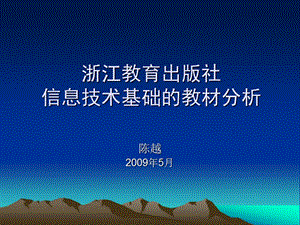 浙江教育出版社
信息技术基础的教材分析

陈越
2009年5月